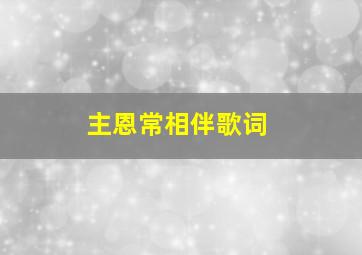 主恩常相伴歌词